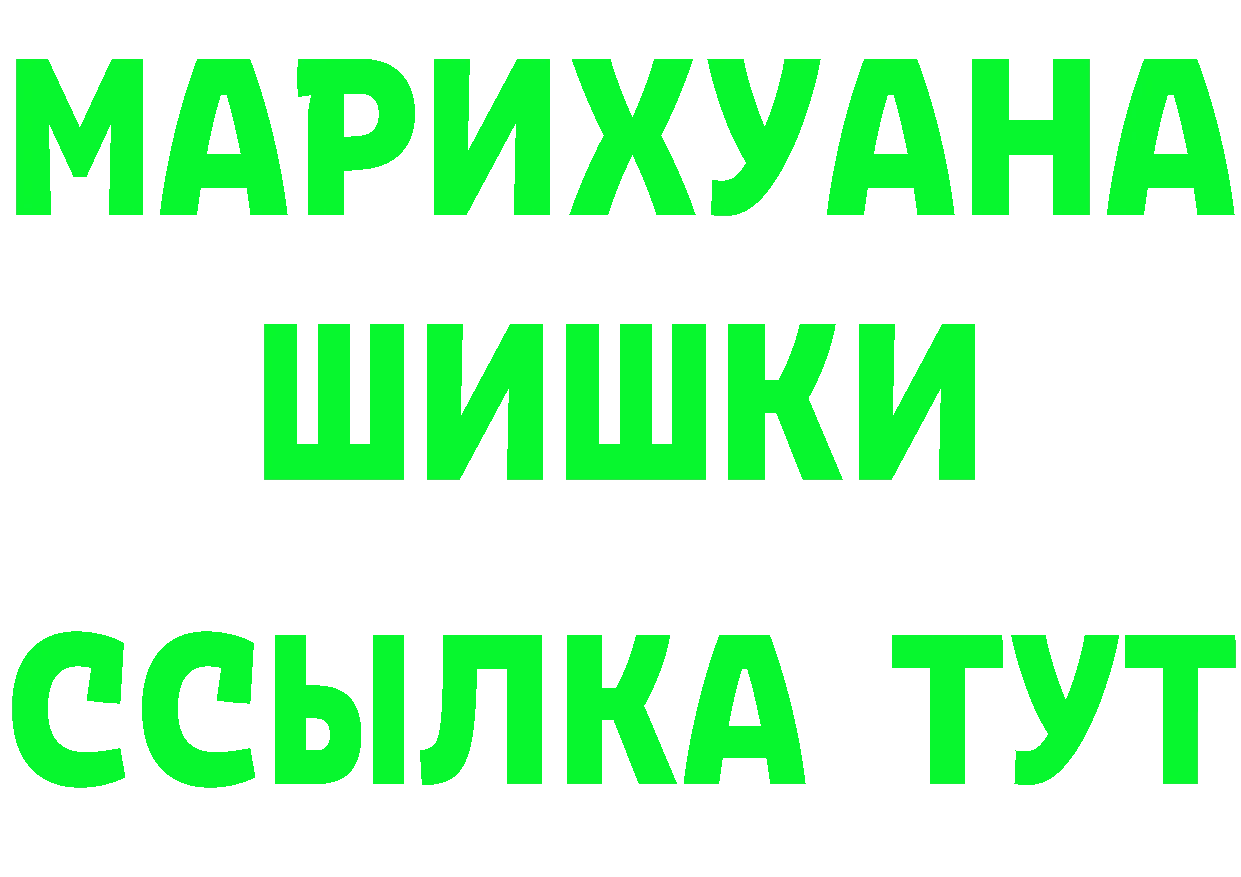 МАРИХУАНА
ШИШКИ
ССЫЛКА ТУТ